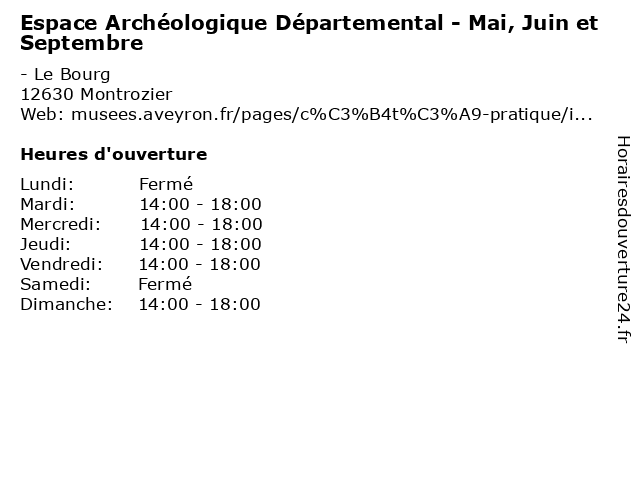 Espace Archéologique Départemental - Mai, Juin et Septembre

- Le Bourg
12630 Montrozier
Web: musees.aveyron.fr/pages/c%C3%B4t%C3%A9-pratique/i...

Heures d'ouverture

| Lundi: | Fermé |
|---|---|
| Mardi: | 14:00 - 18:00 |
| Mercredi: | 14:00 - 18:00 |
| Jeudi: | 14:00 - 18:00 |
| Vendredi: | 14:00 - 18:00 |
| Samedi: | Fermé |
| Dimanche: | 14:00 - 18:00 |

Horairesdouverture24.fr